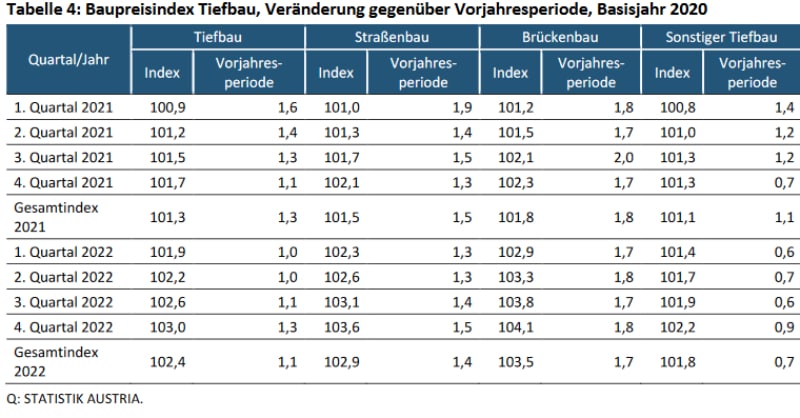 Tabelle 4: Baupreisindex Tiefbau, Veränderung gegenüber Vorjahresperiode, Basisjahr 2020

| Quartal/Jahr | Tiefbau Index | Tiefbau Vorjahresperiode | Straßenbau Index | Straßenbau Vorjahresperiode | Brückenbau Index | Brückenbau Vorjahresperiode | Sonstiger Tiefbau Index | Sonstiger Tiefbau Vorjahresperiode |
|---|---|---|---|---|---|---|---|---|
| 1. Quartal 2021 | 100,9 | 1,6 | 101,0 | 1,9 | 101,2 | 1,8 | 100,8 | 1,4 |
| 2. Quartal 2021 | 101,2 | 1,4 | 101,3 | 1,4 | 101,5 | 1,7 | 101,0 | 1,2 |
| 3. Quartal 2021 | 101,5 | 1,3 | 101,7 | 1,5 | 102,1 | 2,0 | 101,3 | 1,2 |
| 4. Quartal 2021 | 101,7 | 1,1 | 102,1 | 1,3 | 102,3 | 1,7 | 101,3 | 0,7 |
| Gesamtindex 2021 | 101,3 | 1,3 | 101,5 | 1,5 | 101,8 | 1,8 | 101,1 | 1,1 |
| 1. Quartal 2022 | 101,9 | 1,0 | 102,3 | 1,3 | 102,9 | 1,7 | 101,4 | 0,6 |
| 2. Quartal 2022 | 102,2 | 1,0 | 102,6 | 1,3 | 103,3 | 1,8 | 101,7 | 0,7 |
| 3. Quartal 2022 | 102,6 | 1,1 | 103,1 | 1,4 | 103,8 | 1,7 | 101,9 | 0,6 |
| 4. Quartal 2022 | 103,0 | 1,3 | 103,6 | 1,5 | 104,1 | 1,8 | 102,2 | 0,9 |
| Gesamtindex 2022 | 102,4 | 1,1 | 102,9 | 1,4 | 103,5 | 1,7 | 101,8 | 0,7 |

Q: STATISTIK AUSTRIA.